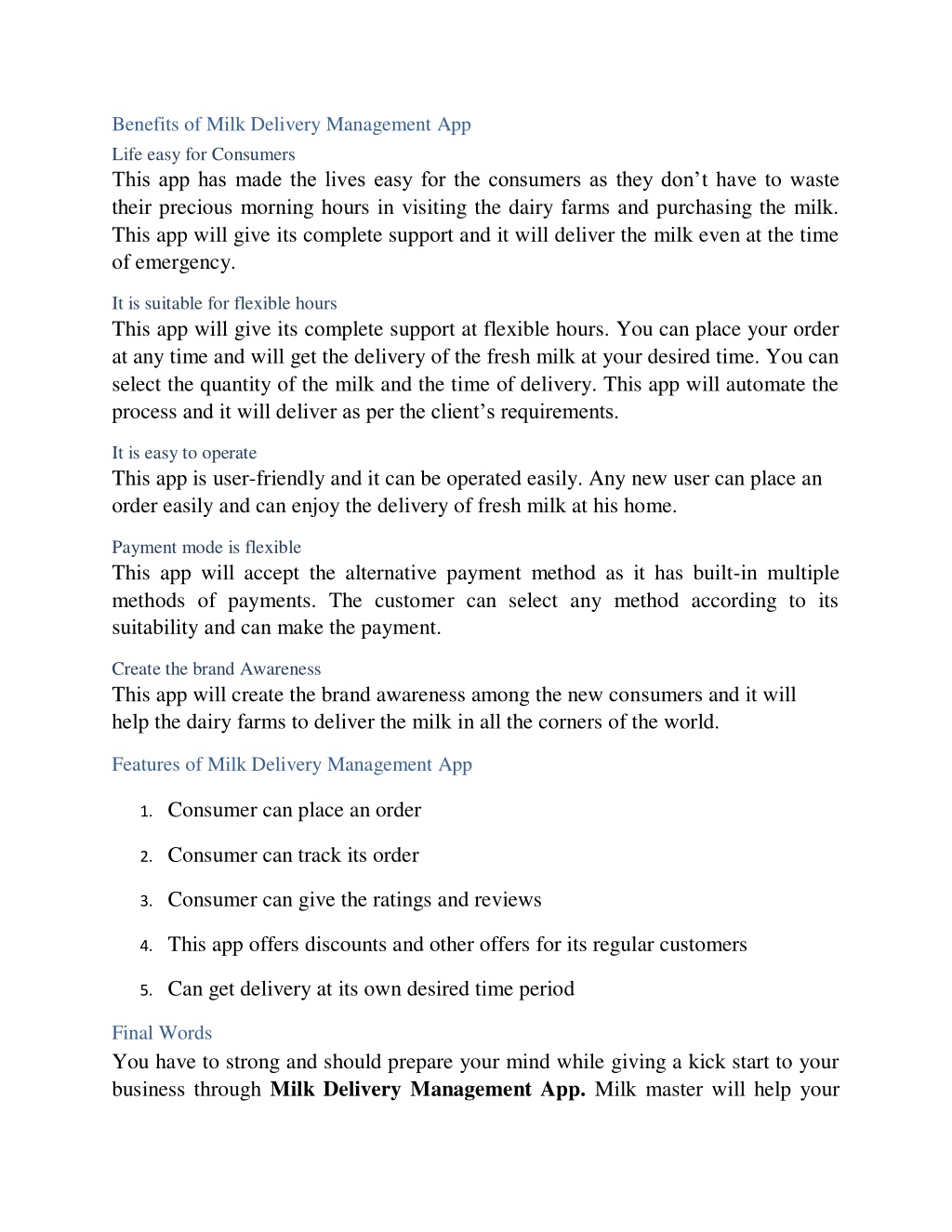 Benefits of Milk Delivery Management App

Life easy for Consumers

This app has made the lives easy for the consumers as they don’t have to waste their precious morning hours in visiting the dairy farms and purchasing the milk. This app will give its complete support and it will deliver the milk even at the time of emergency.

It is suitable for flexible hours

This app will give its complete support at flexible hours. You can place your order at any time and will get the delivery of the fresh milk at your desired time. You can select the quantity of the milk and the time of delivery. This app will automate the process and it will deliver as per the client’s requirements.

It is easy to operate

This app is user-friendly and it can be operated easily. Any new user can place an order easily and can enjoy the delivery of fresh milk at his home.

Payment mode is flexible

This app will accept the alternative payment method as it has built-in multiple methods of payments. The customer can select any method according to its suitability and can make the payment.

Create the brand Awareness

This app will create the brand awareness among the new consumers and it will help the dairy farms to deliver the milk in all the corners of the world.

Features of Milk Delivery Management App

1. Consumer can place an order
2. Consumer can track its order
3. Consumer can give the ratings and reviews
4. This app offers discounts and other offers for its regular customers
5. Can get delivery at its own desired time period

Final Words

You have to strong and should prepare your mind while giving a kick start to your business through **Milk Delivery Management App.** Milk master will help your